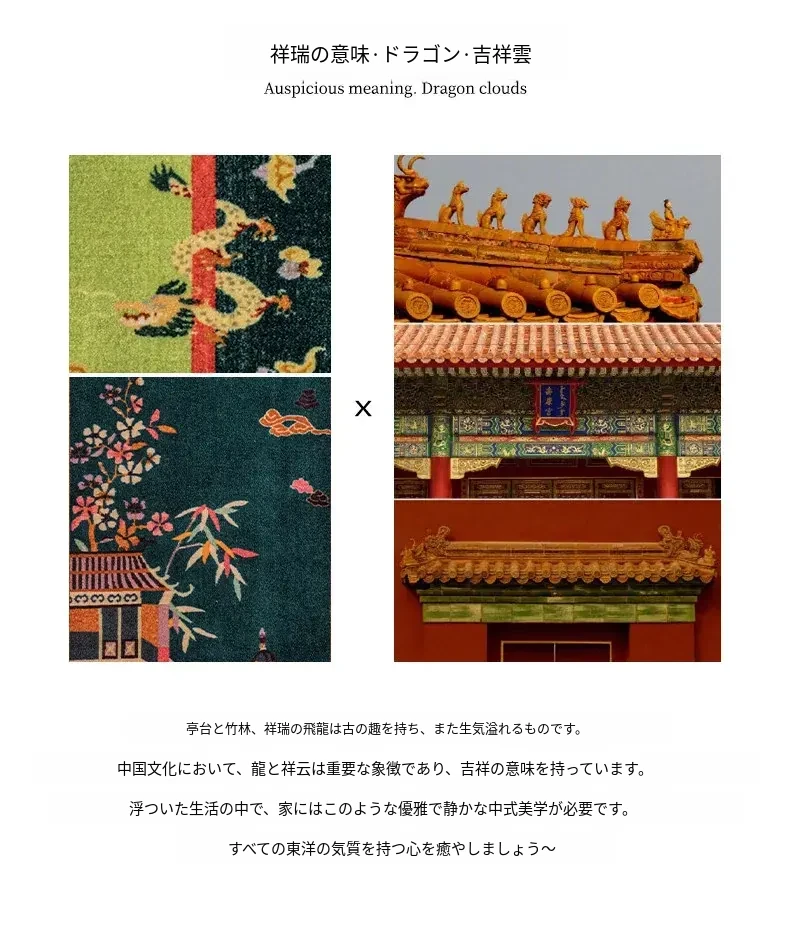 祥瑞の意味·ドラゴン·吉祥雲
Auspicious meaning. Dragon clouds

×

亭台と竹林、祥瑞の飛龍は古の趣を持ち、また生気溢れるものです。

中国文化において、龍と祥云は重要な象徴であり、吉祥の意味を持っています。

浮ついた生活の中で、家にはこのような優雅で静かな中式美学が必要です。

すべての東洋の気質を持つ心を癒やしましょう～